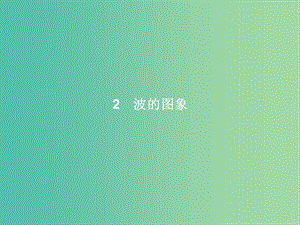 2 波的图象